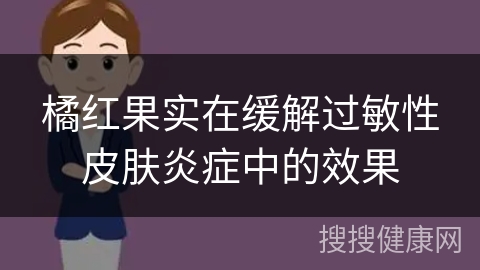 橘红果实在缓解过敏性皮肤炎症中的效果

搜搜健康网